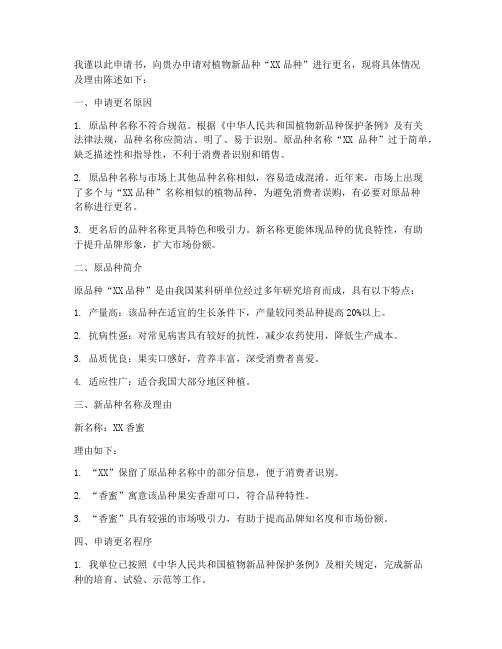 我谨以此申请书，向贵办申请对植物新品种“XX 品种”进行更名，现将具体情况及理由陈述如下：

一、申请更名原因

1. 原品种名称不符合规范。根据《中华人民共和国植物新品种保护条例》及有关法律法规，品种名称应简洁、明了、易于识别。原品种名称“XX 品种”过于简单，缺乏描述性和指导性，不利于消费者识别和销售。

2. 原品种名称与市场上其他品种名称相似，容易造成混淆。近年来，市场上出现了多个与“XX 品种”名称相似的植物品种，为避免消费者误购，有必要对原品种名称进行更名。

3. 更名后的品种名称更具特色和吸引力。新名称更能体现品种的优良特性，有助于提升品牌形象，扩大市场份额。

二、原品种简介

原品种“XX 品种”是由我国某科研单位经过多年研究培育而成，具有以下特点：

1. 产量高：该品种在适宜的生长条件下，产量较同类品种提高 20%以上。

2. 抗病性强：对常见病害具有较好的抗性，减少农药使用，降低生产成本。

3. 品质优良：果实口感好，营养丰富，深受消费者喜爱。

4. 适应性广：适合我国大部分地区种植。

三、新品种名称及理由

新名称：XX 香蜜

理由如下：

1. “XX”保留了原品种名称中的部分信息，便于消费者识别。

2. “香蜜”寓意该品种果实香甜可口，符合品种特性。

3. “香蜜”具有较强的市场吸引力，有助于提高品牌知名度和市场份额。

四、申请更名程序

1. 我单位已按照《中华人民共和国植物新品种保护条例》及相关规定，完成新品种的培育、试验、示范等工作。